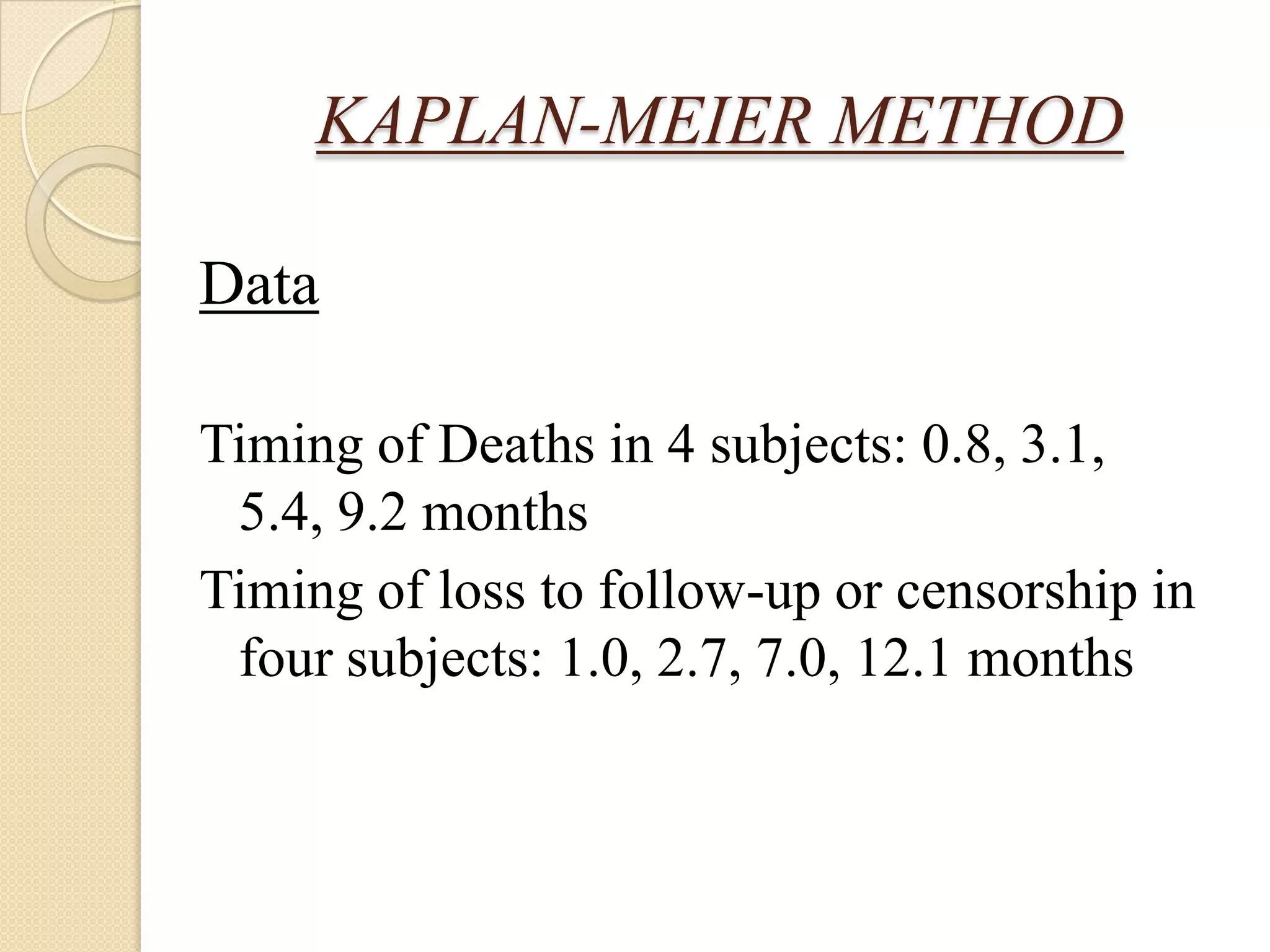 KAPLAN-MEIER METHOD

Data

Timing of Deaths in 4 subjects: 0.8, 3.1, 5.4, 9.2 months

Timing of loss to follow-up or censorship in four subjects: 1.0, 2.7, 7.0, 12.1 months